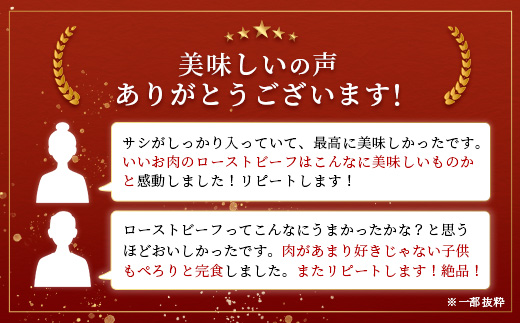 美味しいの声
ありがとうございます!

サシがしっかり入っていて、最高に美味しかったです。いいお肉のローストビーフはこんなに美味しいものかと感動しました！リピートします！

ローストビーフってこんなにうまかったかな？と思うほどおいしかったです。肉があまり好きじゃない子供もぺろりと完食しました。またリピートします！絶品！

※一部抜粋